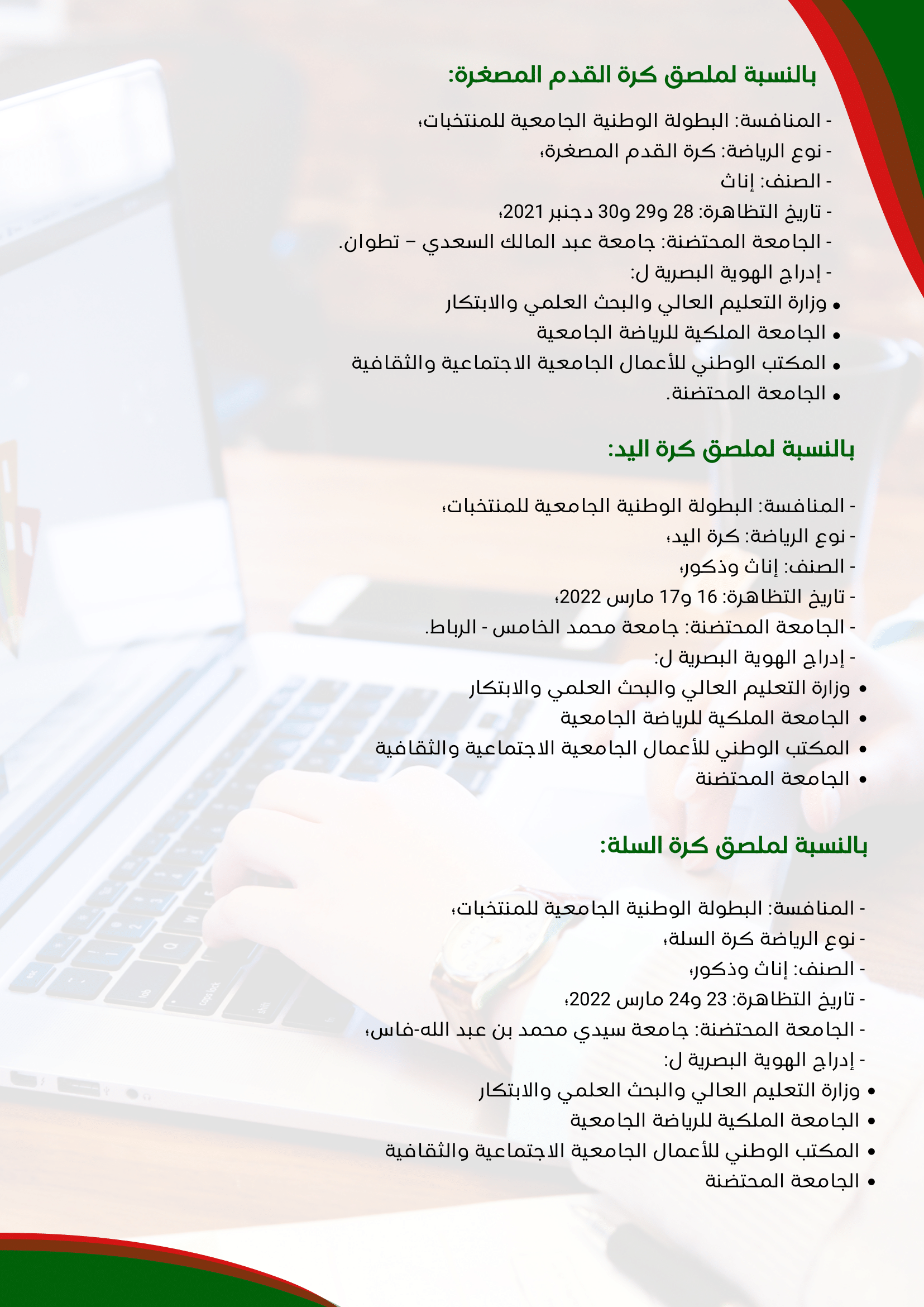 بالنسبة لملصق كرة القدم المصغرة:

- المنافسة: البطولة الوطنية الجامعية للمنتخبات،
- نوع الرياضة: كرة القدم المصغرة،
- الصنف: إناث
- تاريخ التظاهرة: 28 و29 و30 دجنبر 2021،
- الجامعة المحتضنة: جامعة عبد المالك السعدي – تطوان.
- إدراج الهوية البصرية ل:
• وزارة التعليم العالي والبحث العلمي والابتكار
• الجامعة الملكية للرياضة الجامعية
• المكتب الوطني للأعمال الجامعية الاجتماعية والثقافية
• الجامعة المحتضنة.

بالنسبة لملصق كرة اليد:

- المنافسة: البطولة الوطنية الجامعية للمنتخبات،
- نوع الرياضة: كرة اليد،
- الصنف: إناث وذكور،
- تاريخ التظاهرة: 16 و17 مارس 2022،
- الجامعة المحتضنة: جامعة محمد الخامس - الرباط.
- إدراج الهوية البصرية ل:
• وزارة التعليم العالي والبحث العلمي والابتكار
• الجامعة الملكية للرياضة الجامعية
• المكتب الوطني للأعمال الجامعية الاجتماعية والثقافية
• الجامعة المحتضنة

بالنسبة لملصق كرة السلة:

- المنافسة: البطولة الوطنية الجامعية للمنتخبات،
- نوع الرياضة كرة السلة،
- الصنف: إناث وذكور،
- تاريخ التظاهرة: 23 و24 مارس 2022،
- الجامعة المحتضنة: جامعة سيدي محمد بن عبد الله-فاس،
- إدراج الهوية البصرية ل:
• وزارة التعليم العالي والبحث العلمي والابتكار
• الجامعة الملكية للرياضة الجامعية
• المكتب الوطني للأعمال الجامعية الاجتماعية والثقافية
• الجامعة المحتضنة